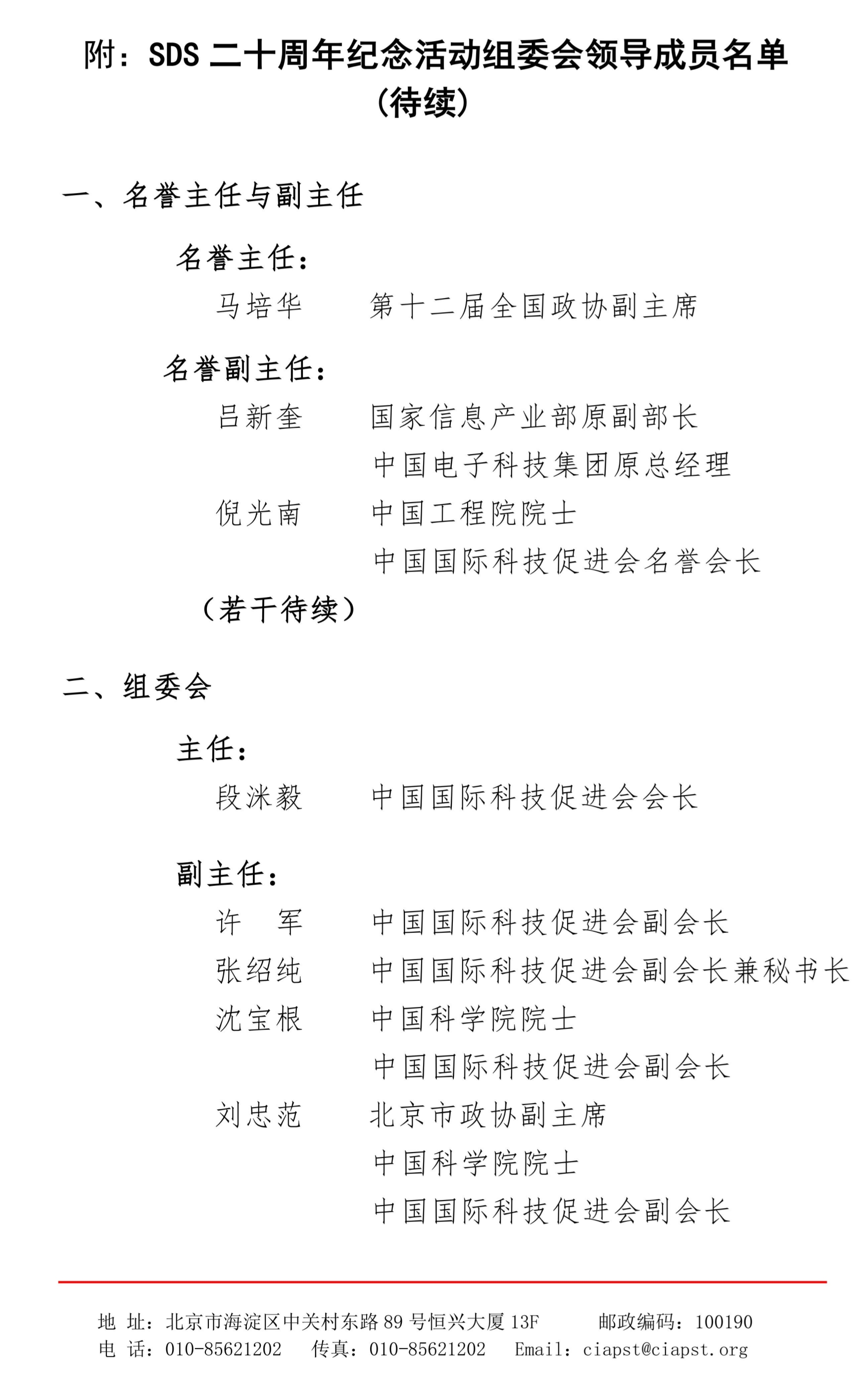 附：SDS 二十周年纪念活动组委会领导成员名单
(待续)

一、名誉主任与副主任

名誉主任：

马培华　第十二届全国政协副主席

名誉副主任：

吕新奎　国家信息产业部原副部长
中国电子科技集团原总经理

倪光南　中国工程院院士
中国国际科技促进会名誉会长

（若干待续）

二、组委会

主任：

段洣毅　中国国际科技促进会会长

副主任：

许　军　中国国际科技促进会副会长

张绍纯　中国国际科技促进会副会长兼秘书长

沈宝根　中国科学院院士
中国国际科技促进会副会长

刘忠范　北京市政协副主席
中国科学院院士
中国国际科技促进会副会长

地 址：北京市海淀区中关村东路 89 号恒兴大厦 13F　邮政编码：100190
电 话：010-85621202　传真：010-85621202　Email：ciapst@ciapst.org